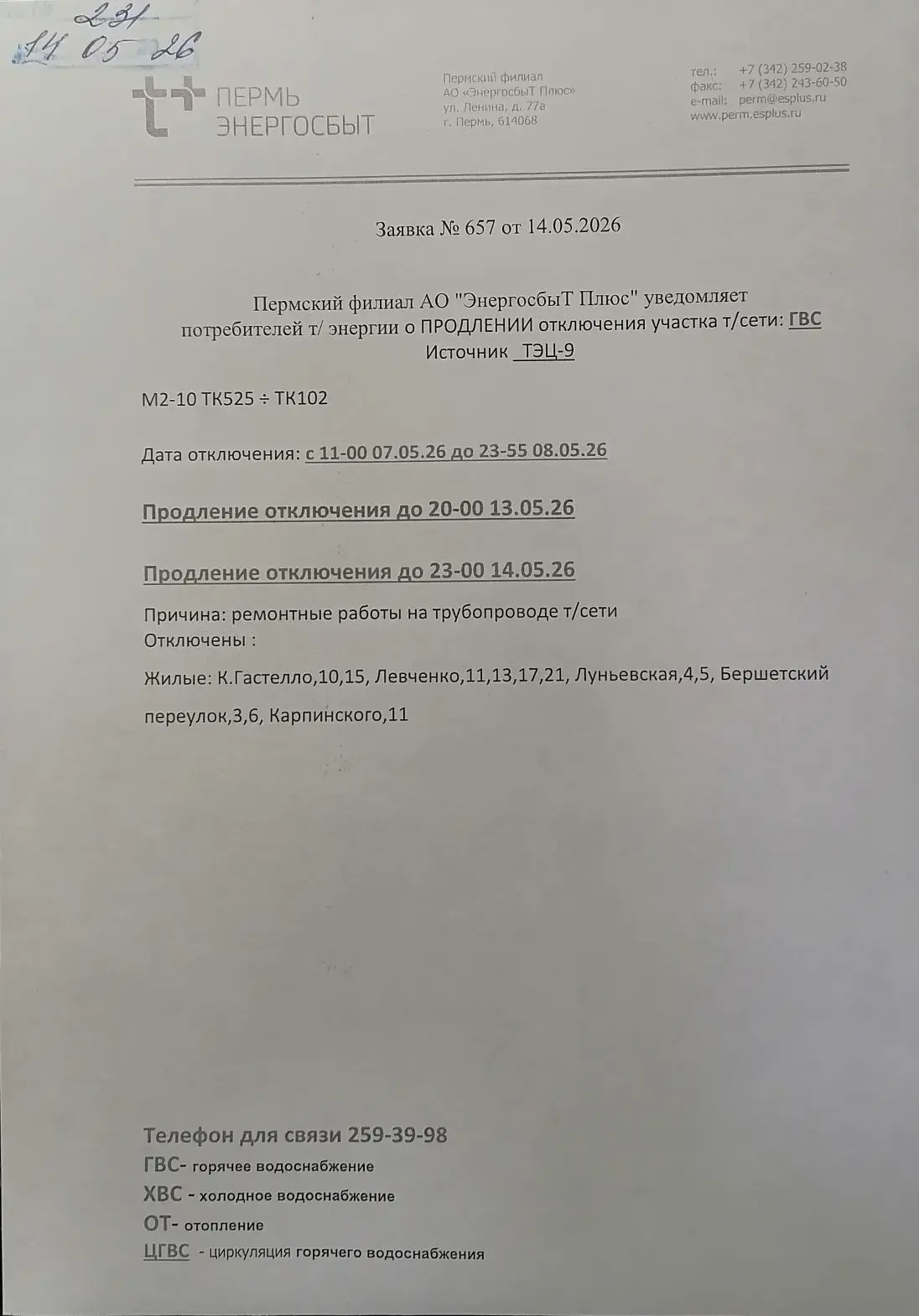 231
14 05 26

ПЕРМЬ ЭНЕРГОСБЫТ

Пермский филиал
АО «ЭнергосбыТ Плюс»
ул. Ленина, д. 77а
г. Пермь, 614068

тел.: +7 (342) 259-02-38
факс: +7 (342) 243-60-50
e-mail: perm@esplus.ru
www.perm.esplus.ru

Заявка № 657 от 14.05.2026

Пермский филиал АО "ЭнергосбыТ Плюс" уведомляет потребителей т/ энергии о ПРОДЛЕНИИ отключения участка т/сети: ГВС
Источник ТЭЦ-9

М2-10 ТК525 ÷ ТК102

Дата отключения: с 11-00 07.05.26 до 23-55 08.05.26

Продление отключения до 20-00 13.05.26

Продление отключения до 23-00 14.05.26

Причина: ремонтные работы на трубопроводе т/сети
Отключены :

Жилые: К.Гастелло,10,15, Левченко,11,13,17,21, Луньевская,4,5, Бершетский переулок,3,6, Карпинского,11

Телефон для связи 259-39-98
ГВС- горячее водоснабжение
ХВС - холодное водоснабжение
ОТ- отопление
ЦГВС - циркуляция горячего водоснабжения